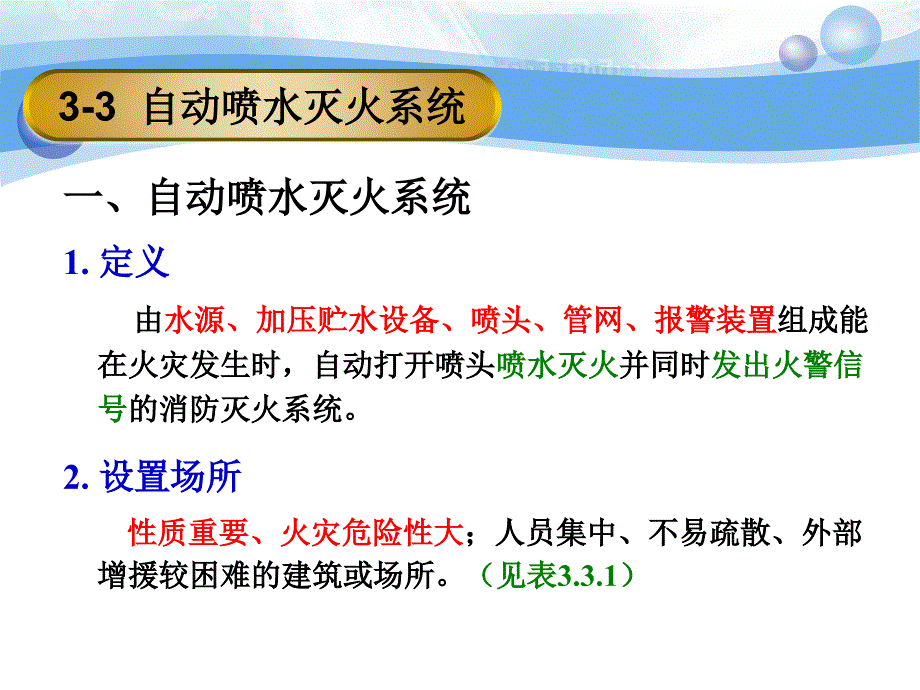 3-3 自动喷水灭火系统

一、自动喷水灭火系统

1. 定义

由水源、加压贮水设备、喷头、管网、报警装置组成能在火灾发生时，自动打开喷头喷水灭火并同时发出火警信号的消防灭火系统。

2. 设置场所

性质重要、火灾危险性大；人员集中、不易疏散、外部增援较困难的建筑或场所。（见表3.3.1）